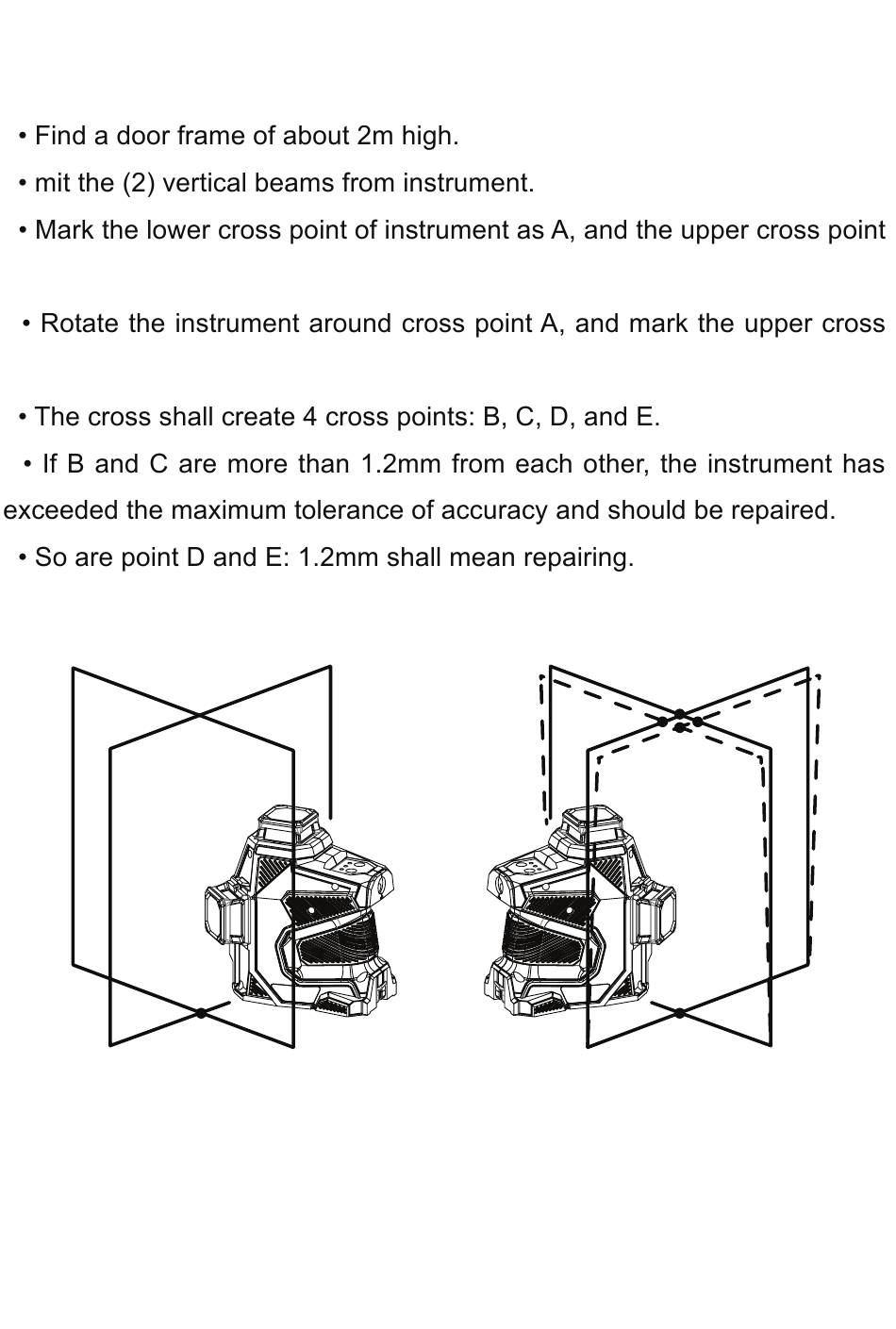 • Find a door frame of about 2m high.

• mit the (2) vertical beams from instrument.

• Mark the lower cross point of instrument as A, and the upper cross point

• Rotate the instrument around cross point A, and mark the upper cross

• The cross shall create 4 cross points: B, C, D, and E.

• If B and C are more than 1.2mm from each other, the instrument has exceeded the maximum tolerance of accuracy and should be repaired.

• So are point D and E: 1.2mm shall mean repairing.